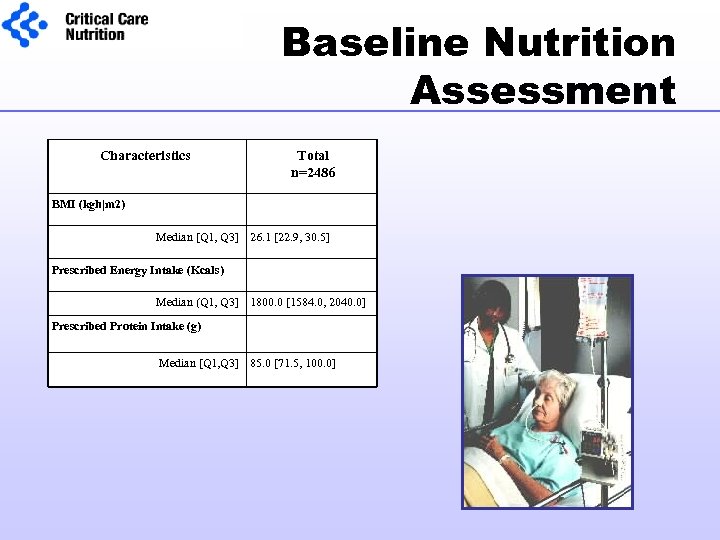 Critical Care Nutrition

Baseline Nutrition Assessment

| Characteristics | Total n=2486 |
|---|---|
| BMI (kgh\|m2) | |
| Median [Q1, Q3] | 26.1 [22.9, 30.5] |
| Prescribed Energy Intake (Kcals) | |
| Median (Q1, Q3] | 1800.0 [1584.0, 2040.0] |
| Prescribed Protein Intake (g) | |
| Median [Q1,Q3] | 85.0 [71.5, 100.0] |